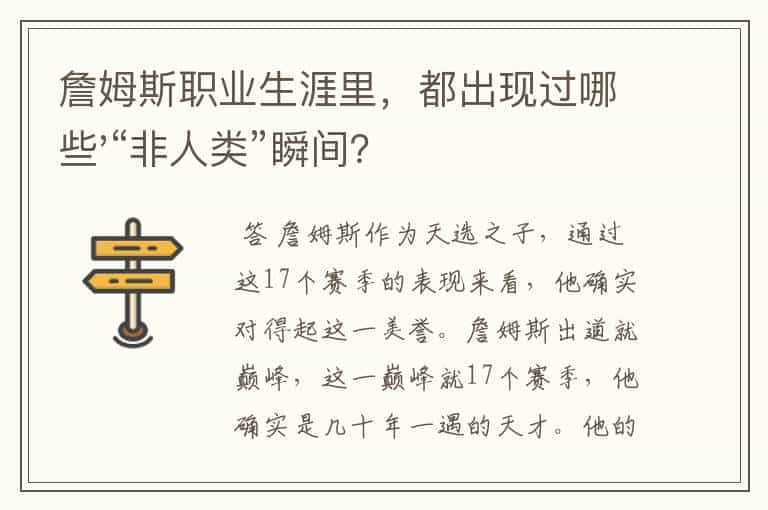 詹姆斯职业生涯里，都出现过哪些'“非人类”瞬间?

答 詹姆斯作为天选之子，通过这17个赛季的表现来看，他确实对得起这一美誉。詹姆斯出道就巅峰，这一巅峰就17个赛季，他确实是几十年一遇的天才。他的